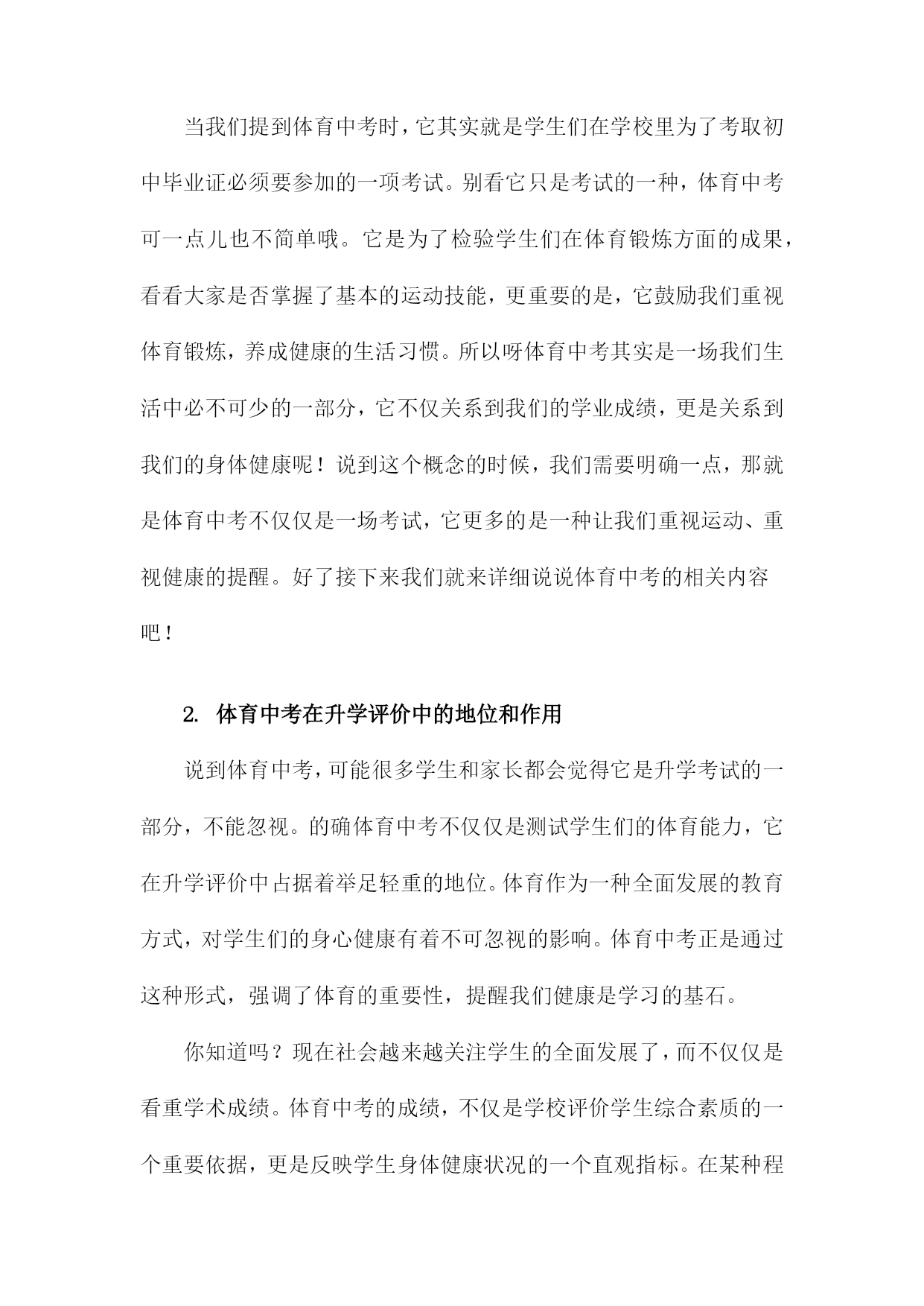 当我们提到体育中考时，它其实就是学生们在学校里为了考取初中毕业证必须要参加的一项考试。别看它只是考试的一种，体育中考可一点儿也不简单哦。它是为了检验学生们在体育锻炼方面的成果，看看大家是否掌握了基本的运动技能，更重要的是，它鼓励我们重视体育锻炼，养成健康的生活习惯。所以呀体育中考其实是一场我们生活中必不可少的一部分，它不仅关系到我们的学业成绩，更是关系到我们的身体健康呢！说到这个概念的时候，我们需要明确一点，那就是体育中考不仅仅是一场考试，它更多的是一种让我们重视运动、重视健康的提醒。好了接下来我们就来详细说说体育中考的相关内容吧！

2. 体育中考在升学评价中的地位和作用

说到体育中考，可能很多学生和家长都会觉得它是升学考试的一部分，不能忽视。的确体育中考不仅仅是测试学生们的体育能力，它在升学评价中占据着举足轻重的地位。体育作为一种全面发展的教育方式，对学生们的身心健康有着不可忽视的影响。体育中考正是通过这种形式，强调了体育的重要性，提醒我们健康是学习的基石。

你知道吗？现在社会越来越关注学生的全面发展了，而不仅仅是看重学术成绩。体育中考的成绩，不仅是学校评价学生综合素质的一个重要依据，更是反映学生身体健康状况的一个直观指标。在某种程